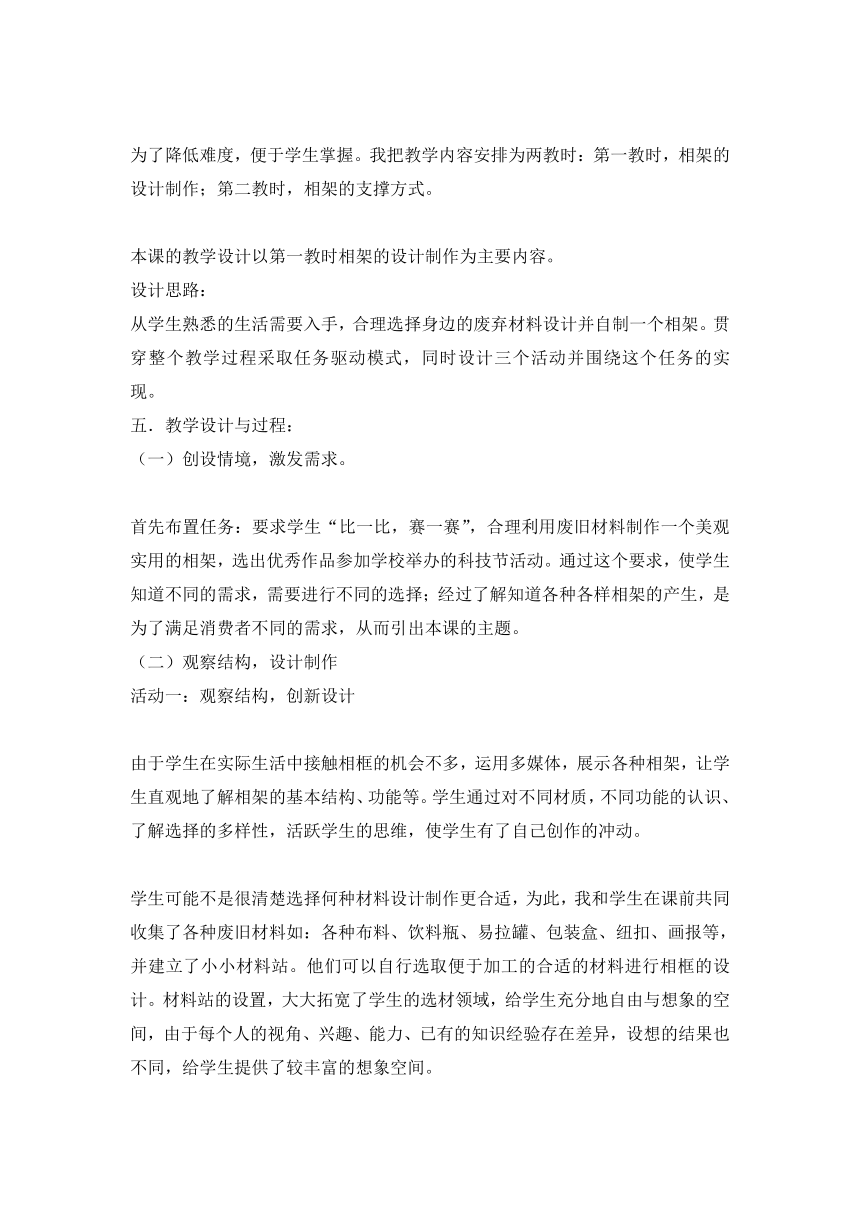 为了降低难度，便于学生掌握。我把教学内容安排为两教时：第一教时，相架的设计制作；第二教时，相架的支撑方式。

本课的教学设计以第一教时相架的设计制作为主要内容。
设计思路：
从学生熟悉的生活需要入手，合理选择身边的废弃材料设计并自制一个相架。贯穿整个教学过程采取任务驱动模式，同时设计三个活动并围绕这个任务的实现。
五．教学设计与过程：
（一）创设情境，激发需求。

首先布置任务：要求学生“比一比，赛一赛”，合理利用废旧材料制作一个美观实用的相架，选出优秀作品参加学校举办的科技节活动。通过这个要求，使学生知道不同的需求，需要进行不同的选择；经过了解知道各种各样相架的产生，是为了满足消费者不同的需求，从而引出本课的主题。
（二）观察结构，设计制作
活动一：观察结构，创新设计

由于学生在实际生活中接触相框的机会不多，运用多媒体，展示各种相架，让学生直观地了解相架的基本结构、功能等。学生通过对不同材质，不同功能的认识、了解选择的多样性，活跃学生的思维，使学生有了自己创作的冲动。

学生可能不是很清楚选择何种材料设计制作更合适，为此，我和学生在课前共同收集了各种废旧材料如：各种布料、饮料瓶、易拉罐、包装盒、纽扣、画报等，并建立了小小材料站。他们可以自行选取便于加工的合适的材料进行相框的设计。材料站的设置，大大拓宽了学生的选材领域，给学生充分地自由与想象的空间，由于每个人的视角、兴趣、能力、已有的知识经验存在差异，设想的结果也不同，给学生提供了较丰富的想象空间。